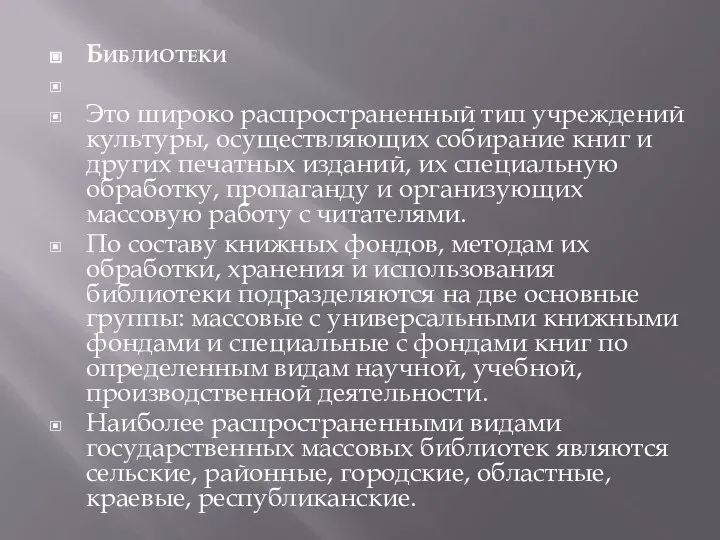 Библиотеки

Это широко распространенный тип учреждений культуры, осуществляющих собирание книг и других печатных изданий, их специальную обработку, пропаганду и организующих массовую работу с читателями.

По составу книжных фондов, методам их обработки, хранения и использования библиотеки подразделяются на две основные группы: массовые с универсальными книжными фондами и специальные с фондами книг по определенным видам научной, учебной, производственной деятельности.

Наиболее распространенными видами государственных массовых библиотек являются сельские, районные, городские, областные, краевые, республиканские.